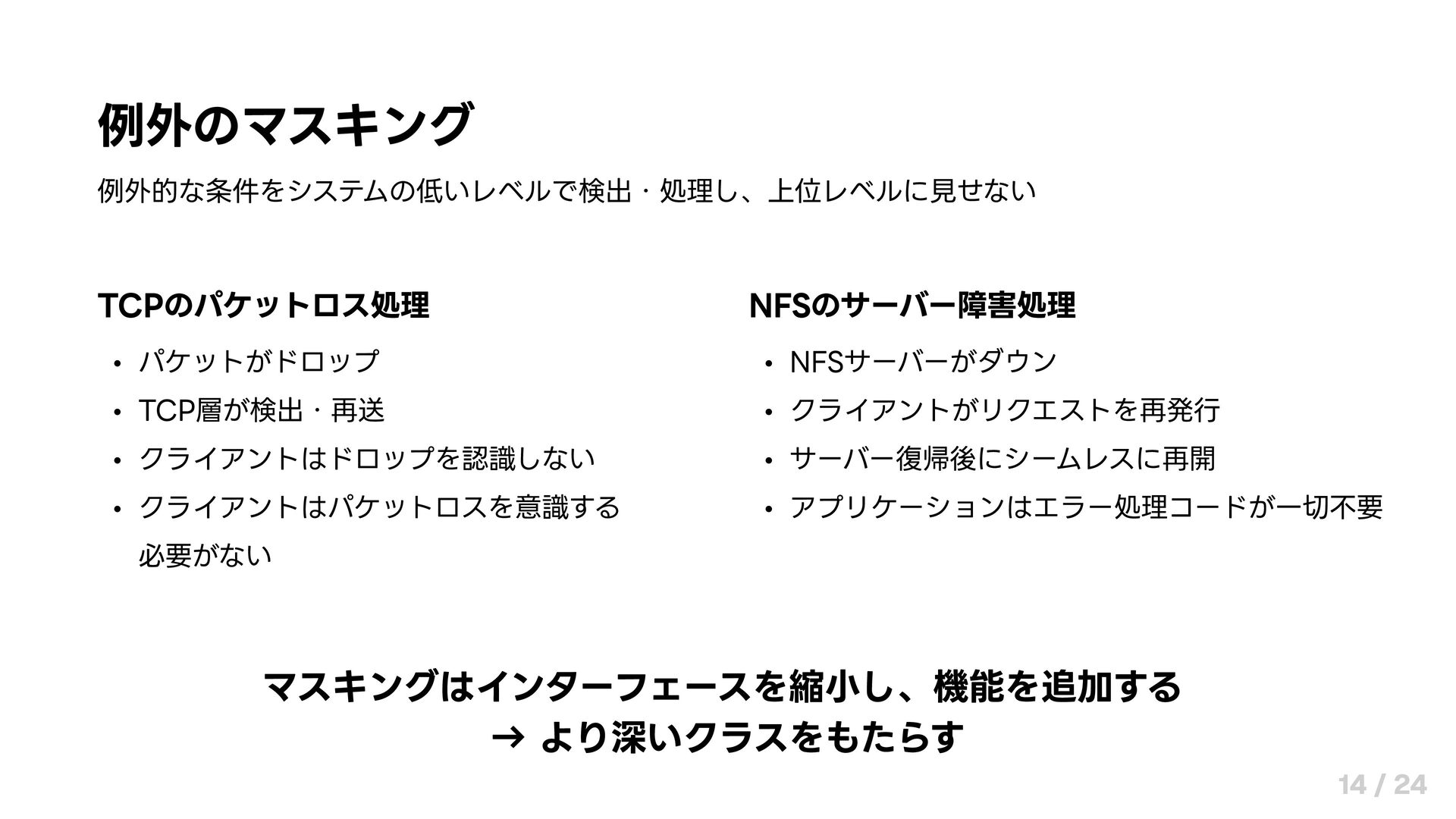 例外のマスキング

例外的な条件をシステムの低いレベルで検出・処理し、上位レベルに見せない

TCPのパケットロス処理

• パケットがドロップ
• TCP層が検出・再送
• クライアントはドロップを認識しない
• クライアントはパケットロスを意識する必要がない

NFSのサーバー障害処理

• NFSサーバーがダウン
• クライアントがリクエストを再発行
• サーバー復帰後にシームレスに再開
• アプリケーションはエラー処理コードが一切不要

マスキングはインターフェースを縮小し、機能を追加する
→ より深いクラスをもたらす

14 / 24